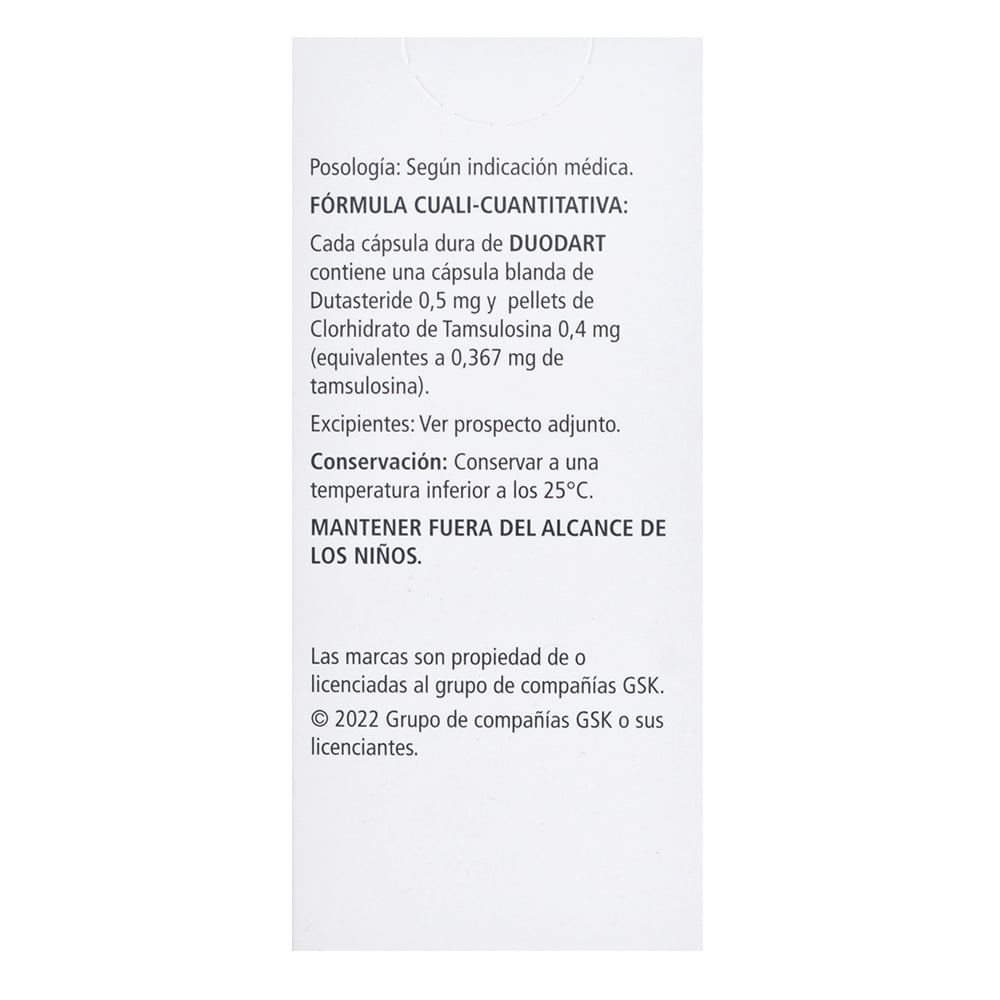 Posología: Según indicación médica.

FÓRMULA CUALI-CUANTITATIVA:

Cada cápsula dura de DUODART contiene una cápsula blanda de Dutasteride 0,5 mg y pellets de Clorhidrato de Tamsulosina 0,4 mg (equivalentes a 0,367 mg de tamsulosina).

Excipientes: Ver prospecto adjunto.

Conservación: Conservar a una temperatura inferior a los 25°C.

MANTENER FUERA DEL ALCANCE DE LOS NIÑOS.

Las marcas son propiedad de o licenciadas al grupo de compañías GSK.

© 2022 Grupo de compañías GSK o sus licenciantes.